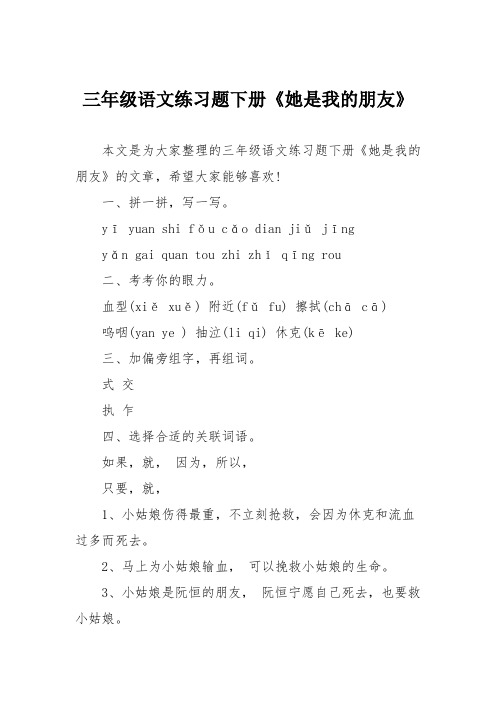 三年级语文练习题下册《她是我的朋友》

本文是为大家整理的三年级语文练习题下册《她是我的朋友》的文章，希望大家能够喜欢!

一、拼一拼，写一写。

yī yuan shi fǒu cǎo dian jiǔ jīng

yǎn gai quan tou zhi zhī qīng rou

二、考考你的眼力。

血型(xiě xuě) 附近(fǔ fu) 擦拭(chā cā)

呜咽(yan ye ) 抽泣(li qi) 休克(kē ke)

三、加偏旁组字，再组词。

式 交

执 乍

四、选择合适的关联词语。

如果，就， 因为，所以，

只要，就，

1、小姑娘伤得最重，不立刻抢救，会因为休克和流血过多而死去。

2、马上为小姑娘输血， 可以挽救小姑娘的生命。

3、小姑娘是阮恒的朋友， 阮恒宁愿自己死去，也要救小姑娘。